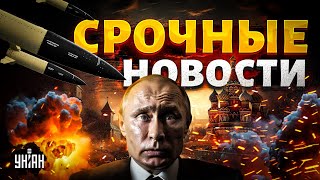 СРОЧНЫЕ НОВОСТИ

УНІАН